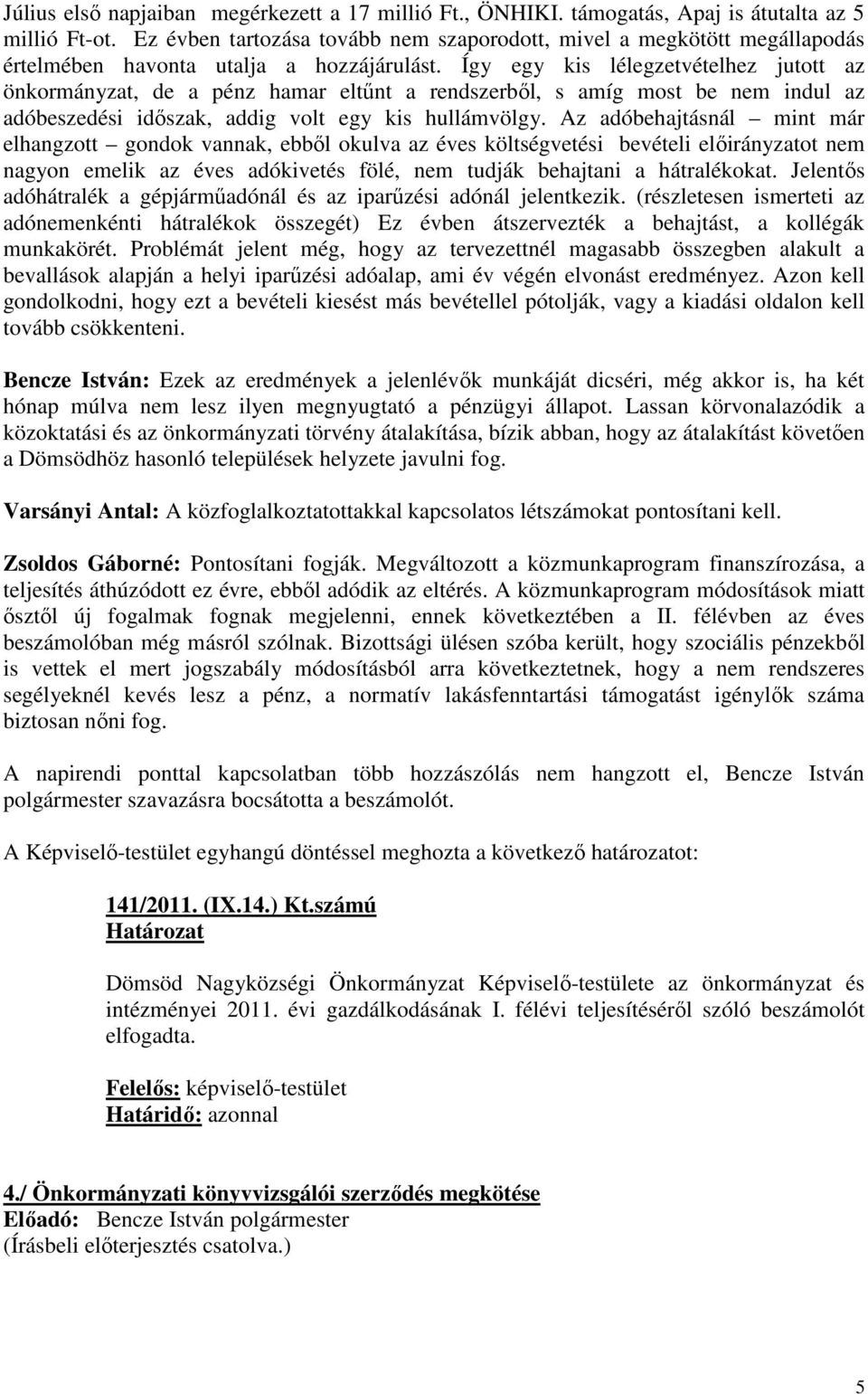 Július első napjaiban megérkezett a 17 millió Ft., ÖNHIKI. támogatás, Apaj is átutalta az 5 millió Ft-ot. Ez évben tartozása tovább nem szaporodott, mivel a megkötött megállapodás értelmében havonta utalja a hozzájárulást. Így egy kis lélegzetvételhez jutott az önkormányzat, de a pénz hamar eltűnt a rendszerből, s amíg most be nem indul az adóbeszedési időszak, addig volt egy kis hullámvölgy. Az adóbehajtásnál – mint már elhangzott – gondok vannak, ebből okulva az éves költségvetési bevételi előirányzatot nem nagyon emelik az éves adókivetés fölé, nem tudják behajtani a hátralékokat. Jelentős adóhátralék a gépjárműadónál és az iparűzési adónál jelentkezik. (részletesen ismerteti az adónemenkénti hátralékok összegét) Ez évben átszervezték a behajtást, a kollégák munkakörét. Problémát jelent még, hogy az tervezettnél magasabb összegben alakult a bevallások alapján a helyi iparűzési adóalap, ami év végén elvonást eredményez. Azon kell gondolkodni, hogy ezt a bevételi kiesést más bevétellel pótolják, vagy a kiadási oldalon kell tovább csökkenteni.

Bencze István: Ezek az eredmények a jelenlévők munkáját dicséri, még akkor is, ha két hónap múlva nem lesz ilyen megnyugtató a pénzügyi állapot. Lassan körvonalazódik a közoktatási és az önkormányzati törvény átalakítása, bízik abban, hogy az átalakítást követően a Dömsödhöz hasonló települések helyzete javulni fog.

Varsányi Antal: A közfoglalkoztatottakkal kapcsolatos létszámokat pontosítani kell.

Zsoldos Gáborné: Pontosítani fogják. Megváltozott a közmunkaprogram finanszírozása, a teljesítés áthúzódott ez évre, ebből adódik az eltérés. A közmunkaprogram módosítások miatt ősztől új fogalmak fognak megjelenni, ennek következtében a II. félévben az éves beszámolóban még másról szólnak. Bizottsági ülésen szóba került, hogy szociális pénzekből is vettek el mert jogszabály módosításból arra következtetnek, hogy a nem rendszeres segélyeknél kevés lesz a pénz, a normatív lakásfenntartási támogatást igénylők száma biztosan nőni fog.

A napirendi ponttal kapcsolatban több hozzászólás nem hangzott el, Bencze István polgármester szavazásra bocsátotta a beszámolót.

A Képviselő-testület egyhangú döntéssel meghozta a következő határozatot:

141/2011. (IX.14.) Kt.számú
Határozat

Dömsöd Nagyközségi Önkormányzat Képviselő-testülete az önkormányzat és intézményei 2011. évi gazdálkodásának I. félévi teljesítéséről szóló beszámolót elfogadta.

Felelős: képviselő-testület
Határidő: azonnal

4./ Önkormányzati könyvvizsgálói szerződés megkötése
Előadó: Bencze István polgármester
(Írásbeli előterjesztés csatolva.)

5